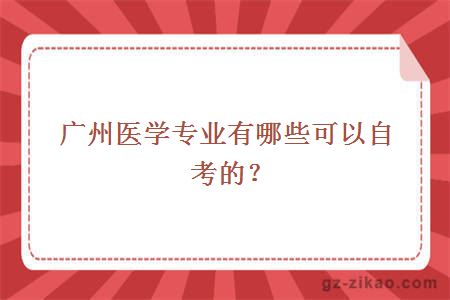 广州医学专业有哪些可以自考的？

gz-zikao.com